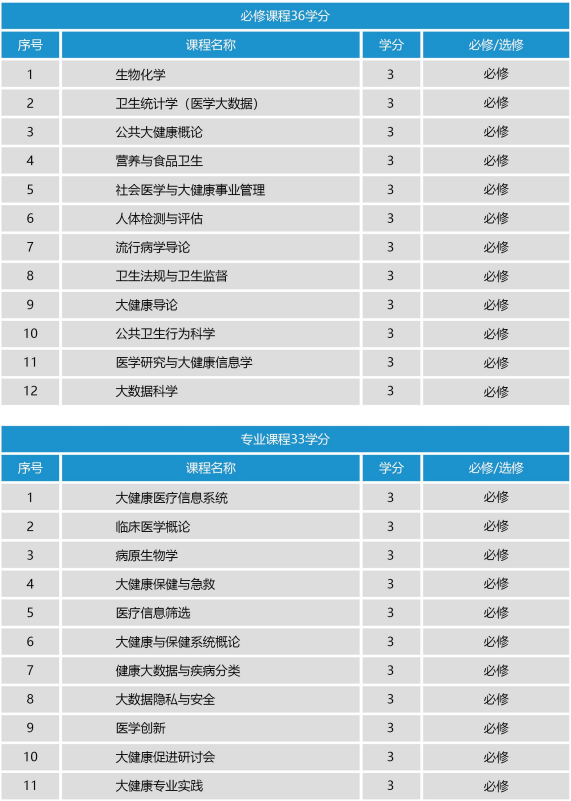 必修课程36学分

| 序号 | 课程名称 | 学分 | 必修/选修 |
|---|---|---|---|
| 1 | 生物化学 | 3 | 必修 |
| 2 | 卫生统计学（医学大数据） | 3 | 必修 |
| 3 | 公共大健康概论 | 3 | 必修 |
| 4 | 营养与食品卫生 | 3 | 必修 |
| 5 | 社会医学与大健康事业管理 | 3 | 必修 |
| 6 | 人体检测与评估 | 3 | 必修 |
| 7 | 流行病学导论 | 3 | 必修 |
| 8 | 卫生法规与卫生监督 | 3 | 必修 |
| 9 | 大健康导论 | 3 | 必修 |
| 10 | 公共卫生行为科学 | 3 | 必修 |
| 11 | 医学研究与大健康信息学 | 3 | 必修 |
| 12 | 大数据科学 | 3 | 必修 |

专业课程33学分

| 序号 | 课程名称 | 学分 | 必修/选修 |
|---|---|---|---|
| 1 | 大健康医疗信息系统 | 3 | 必修 |
| 2 | 临床医学概论 | 3 | 必修 |
| 3 | 病原生物学 | 3 | 必修 |
| 4 | 大健康保健与急救 | 3 | 必修 |
| 5 | 医疗信息筛选 | 3 | 必修 |
| 6 | 大健康与保健系统概论 | 3 | 必修 |
| 7 | 健康大数据与疾病分类 | 3 | 必修 |
| 8 | 大数据隐私与安全 | 3 | 必修 |
| 9 | 医学创新 | 3 | 必修 |
| 10 | 大健康促进研讨会 | 3 | 必修 |
| 11 | 大健康专业实践 | 3 | 必修 |